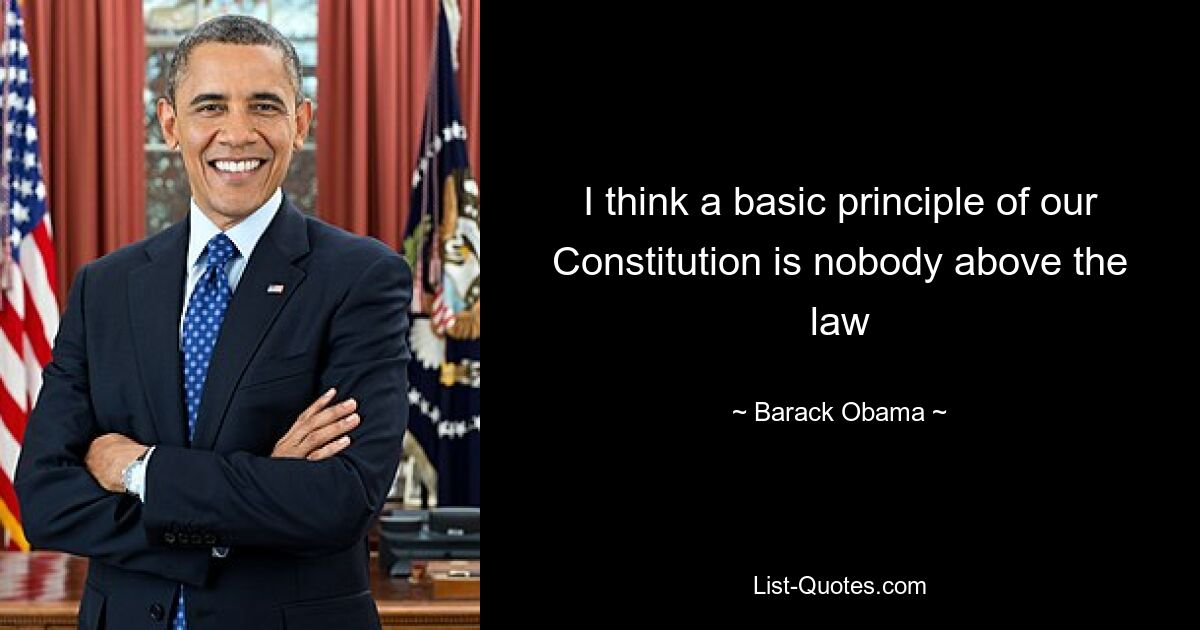 I think a basic principle of our Constitution is nobody above the law

~ Barack Obama ~

List-Quotes.com